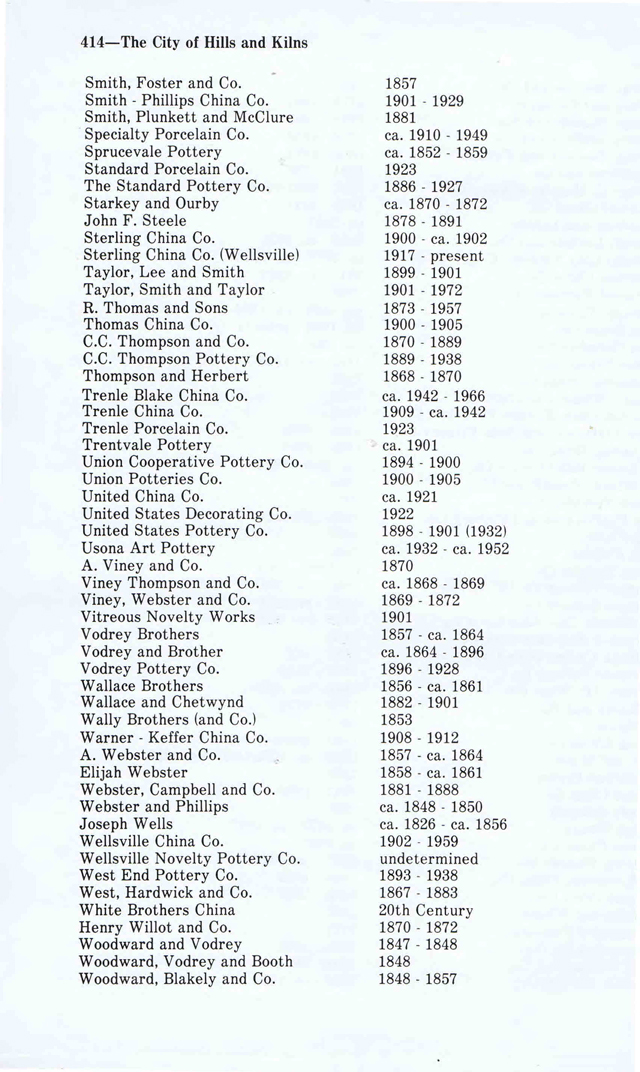 414—The City of Hills and Kilns

| | |
|---|---|
| Smith, Foster and Co. | 1857 |
| Smith - Phillips China Co. | 1901 - 1929 |
| Smith, Plunkett and McClure | 1881 |
| Specialty Porcelain Co. | ca. 1910 - 1949 |
| Sprucevale Pottery | ca. 1852 - 1859 |
| Standard Porcelain Co. | 1923 |
| The Standard Pottery Co. | 1886 - 1927 |
| Starkey and Ourby | ca. 1870 - 1872 |
| John F. Steele | 1878 - 1891 |
| Sterling China Co. | 1900 - ca. 1902 |
| Sterling China Co. (Wellsville) | 1917 - present |
| Taylor, Lee and Smith | 1899 - 1901 |
| Taylor, Smith and Taylor | 1901 - 1972 |
| R. Thomas and Sons | 1873 - 1957 |
| Thomas China Co. | 1900 - 1905 |
| C.C. Thompson and Co. | 1870 - 1889 |
| C.C. Thompson Pottery Co. | 1889 - 1938 |
| Thompson and Herbert | 1868 - 1870 |
| Trenle Blake China Co. | ca. 1942 - 1966 |
| Trenle China Co. | 1909 - ca. 1942 |
| Trenle Porcelain Co. | 1923 |
| Trentvale Pottery | ca. 1901 |
| Union Cooperative Pottery Co. | 1894 - 1900 |
| Union Potteries Co. | 1900 - 1905 |
| United China Co. | ca. 1921 |
| United States Decorating Co. | 1922 |
| United States Pottery Co. | 1898 - 1901 (1932) |
| Usona Art Pottery | ca. 1932 - ca. 1952 |
| A. Viney and Co. | 1870 |
| Viney Thompson and Co. | ca. 1868 - 1869 |
| Viney, Webster and Co. | 1869 - 1872 |
| Vitreous Novelty Works | 1901 |
| Vodrey Brothers | 1857 - ca. 1864 |
| Vodrey and Brother | ca. 1864 - 1896 |
| Vodrey Pottery Co. | 1896 - 1928 |
| Wallace Brothers | 1856 - ca. 1861 |
| Wallace and Chetwynd | 1882 - 1901 |
| Wally Brothers (and Co.) | 1853 |
| Warner - Keffer China Co. | 1908 - 1912 |
| A. Webster and Co. | 1857 - ca. 1864 |
| Elijah Webster | 1858 - ca. 1861 |
| Webster, Campbell and Co. | 1881 - 1888 |
| Webster and Phillips | ca. 1848 - 1850 |
| Joseph Wells | ca. 1826 - ca. 1856 |
| Wellsville China Co. | 1902 - 1959 |
| Wellsville Novelty Pottery Co. | undetermined |
| West End Pottery Co. | 1893 - 1938 |
| West, Hardwick and Co. | 1867 - 1883 |
| White Brothers China | 20th Century |
| Henry Willot and Co. | 1870 - 1872 |
| Woodward and Vodrey | 1847 - 1848 |
| Woodward, Vodrey and Booth | 1848 |
| Woodward, Blakely and Co. | 1848 - 1857 |